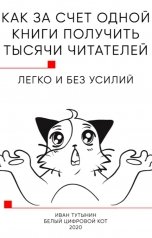 КАК ЗА СЧЕТ ОДНОЙ КНИГИ ПОЛУЧИТЬ ТЫСЯЧИ ЧИТАТЕЛЕЙ

ЛЕГКО И БЕЗ УСИЛИЙ

ИВАН ТУТЫНИН
БЕЛЫЙ ЦИФРОВОЙ КОТ
2020